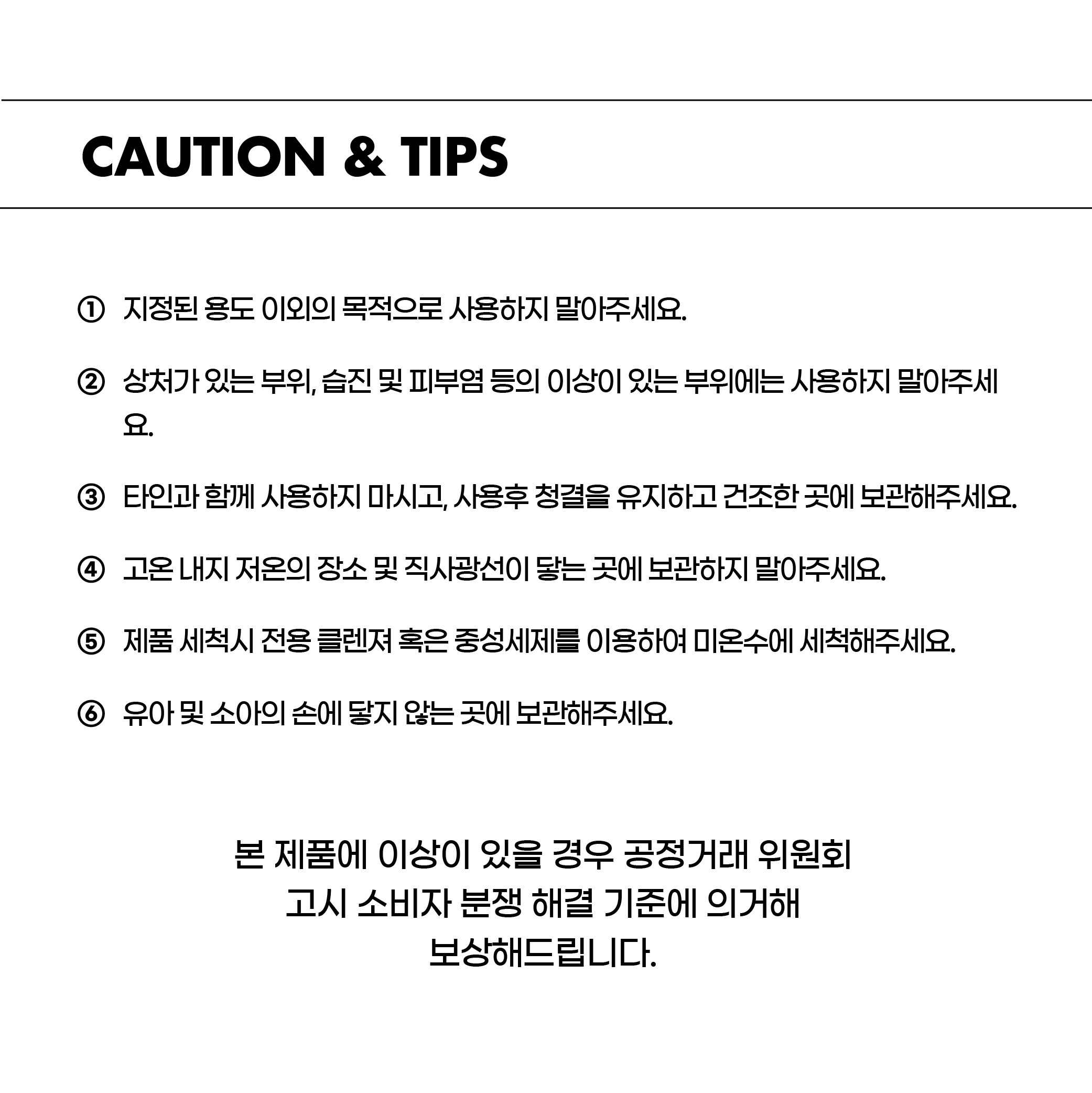 CAUTION & TIPS

① 지정된 용도 이외의 목적으로 사용하지 말아주세요.

② 상처가 있는 부위, 습진 및 피부염 등의 이상이 있는 부위에는 사용하지 말아주세요.

③ 타인과 함께 사용하지 마시고, 사용후 청결을 유지하고 건조한 곳에 보관해주세요.

④ 고온 내지 저온의 장소 및 직사광선이 닿는 곳에 보관하지 말아주세요.

⑤ 제품 세척시 전용 클렌져 혹은 중성세제를 이용하여 미온수에 세척해주세요.

⑥ 유아 및 소아의 손에 닿지 않는 곳에 보관해주세요.

본 제품에 이상이 있을 경우 공정거래 위원회
고시 소비자 분쟁 해결 기준에 의거해
보상해드립니다.